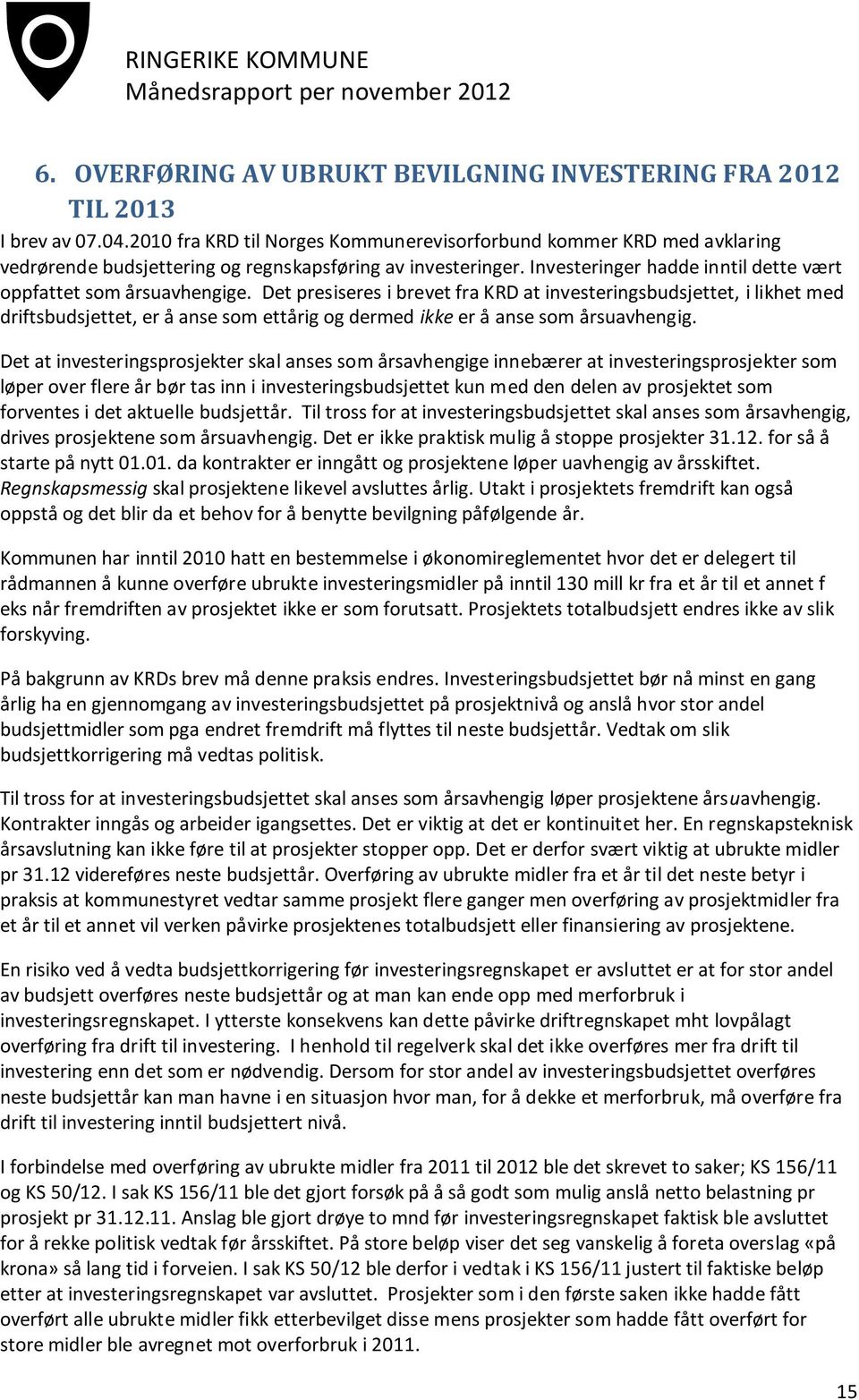 RINGERIKE KOMMUNE
Månedsrapport per november 2012

6. OVERFØRING AV UBRUKT BEVILGNING INVESTERING FRA 2012 TIL 2013

I brev av 07.04.2010 fra KRD til Norges Kommunerevisorforbund kommer KRD med avklaring vedrørende budsjettering og regnskapsføring av investeringer. Investeringer hadde inntil dette vært oppfattet som årsuavhengige. Det presiseres i brevet fra KRD at investeringsbudsjettet, i likhet med driftsbudsjettet, er å anse som ettårig og dermed ikke er å anse som årsuavhengig.

Det at investeringsprosjekter skal anses som årsavhengige innebærer at investeringsprosjekter som løper over flere år bør tas inn i investeringsbudsjettet kun med den delen av prosjektet som forventes i det aktuelle budsjettår. Til tross for at investeringsbudsjettet skal anses som årsavhengig, drives prosjektene som årsuavhengig. Det er ikke praktisk mulig å stoppe prosjekter 31.12. for så å starte på nytt 01.01. da kontrakter er inngått og prosjektene løper uavhengig av årsskiftet. Regnskapsmessig skal prosjektene likevel avsluttes årlig. Utakt i prosjektets fremdrift kan også oppstå og det blir da et behov for å benytte bevilgning påfølgende år.

Kommunen har inntil 2010 hatt en bestemmelse i økonomireglementet hvor det er delegert til rådmannen å kunne overføre ubrukte investeringsmidler på inntil 130 mill kr fra et år til et annet f eks når fremdriften av prosjektet ikke er som forutsatt. Prosjektets totalbudsjett endres ikke av slik forskyving.

På bakgrunn av KRDs brev må denne praksis endres. Investeringsbudsjettet bør nå minst en gang årlig ha en gjennomgang av investeringsbudsjettet på prosjektnivå og anslå hvor stor andel budsjettmidler som pga endret fremdrift må flyttes til neste budsjettår. Vedtak om slik budsjettkorrigering må vedtas politisk.

Til tross for at investeringsbudsjettet skal anses som årsavhengig løper prosjektene årsuavhengig. Kontrakter inngås og arbeider igangsettes. Det er viktig at det er kontinuitet her. En regnskapsteknisk årsavslutning kan ikke føre til at prosjekter stopper opp. Det er derfor svært viktig at ubrukte midler pr 31.12 videreføres neste budsjettår. Overføring av ubrukte midler fra et år til det neste betyr i praksis at kommunestyret vedtar samme prosjekt flere ganger men overføring av prosjektmidler fra et år til et annet vil verken påvirke prosjektenes totalbudsjett eller finansiering av prosjektene.

En risiko ved å vedta budsjettkorrigering før investeringsregnskapet er avsluttet er at for stor andel av budsjett overføres neste budsjettår og at man kan ende opp med merforbruk i investeringsregnskapet. I ytterste konsekvens kan dette påvirke driftregnskapet mht lovpålagt overføring fra drift til investering. I henhold til regelverk skal det ikke overføres mer fra drift til investering enn det som er nødvendig. Dersom for stor andel av investeringsbudsjettet overføres neste budsjettår kan man havne i en situasjon hvor man, for å dekke et merforbruk, må overføre fra drift til investering inntil budsjettert nivå.

I forbindelse med overføring av ubrukte midler fra 2011 til 2012 ble det skrevet to saker; KS 156/11 og KS 50/12. I sak KS 156/11 ble det gjort forsøk på å så godt som mulig anslå netto belastning pr prosjekt pr 31.12.11. Anslag ble gjort drøye to mnd før investeringsregnskapet faktisk ble avsluttet for å rekke politisk vedtak før årsskiftet. På store beløp viser det seg vanskelig å foreta overslag «på krona» så lang tid i forveien. I sak KS 50/12 ble derfor i vedtak i KS 156/11 justert til faktiske beløp etter at investeringsregnskapet var avsluttet. Prosjekter som i den første saken ikke hadde fått overført alle ubrukte midler fikk etterbevilget disse mens prosjekter som hadde fått overført for store midler ble avregnet mot overforbruk i 2011.

15